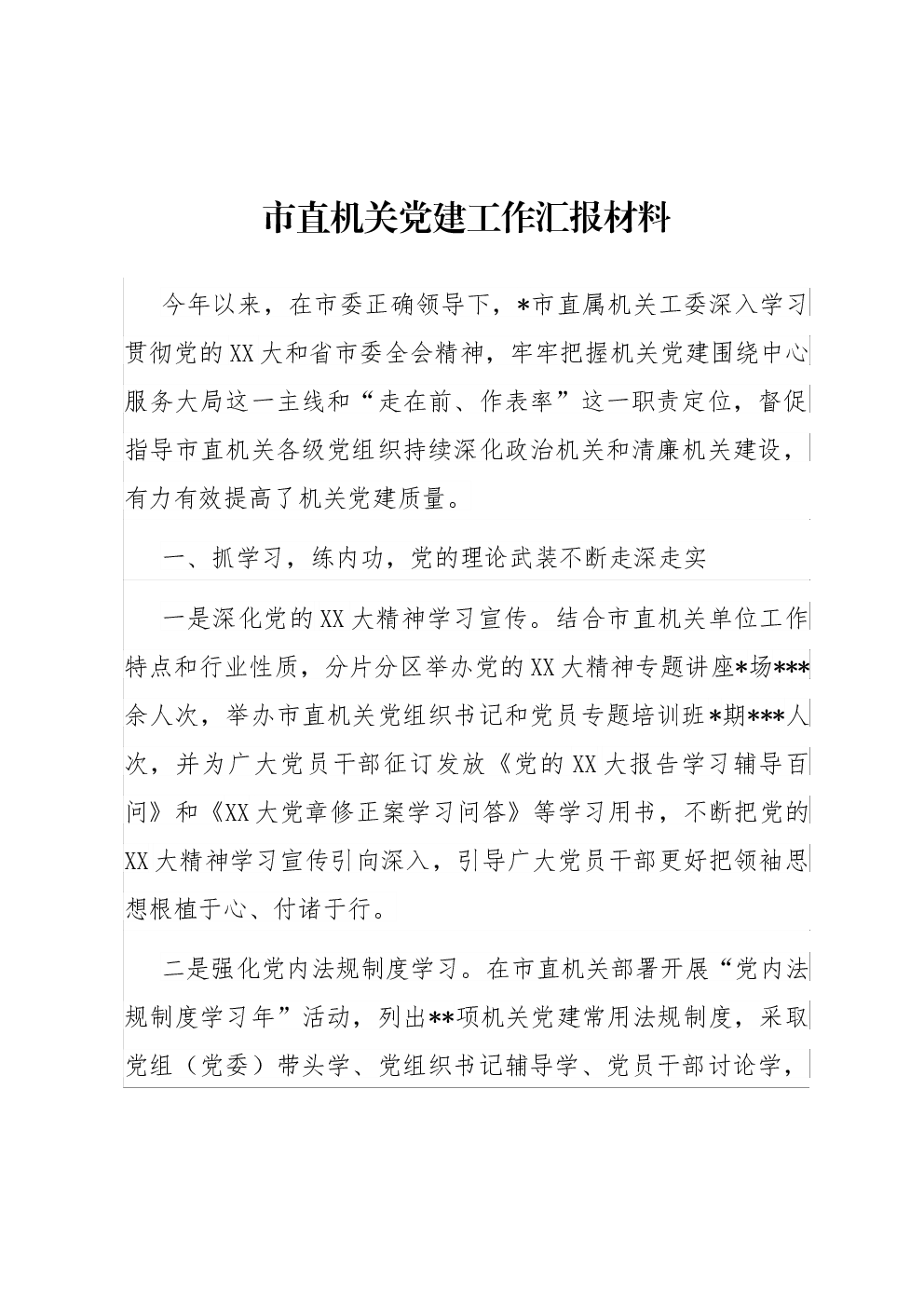 市直机关党建工作汇报材料

今年以来，在市委正确领导下，*市直属机关工委深入学习贯彻党的XX大和省市委全会精神，牢牢把握机关党建围绕中心服务大局这一主线和“走在前、作表率”这一职责定位，督促指导市直机关各级党组织持续深化政治机关和清廉机关建设，有力有效提高了机关党建质量。

一、抓学习，练内功，党的理论武装不断走深走实

一是深化党的XX大精神学习宣传。结合市直机关单位工作特点和行业性质，分片分区举办党的XX大精神专题讲座*场***余人次，举办市直机关党组织书记和党员专题培训班*期***人次，并为广大党员干部征订发放《党的XX大报告学习辅导百问》和《XX大党章修正案学习问答》等学习用书，不断把党的XX大精神学习宣传引向深入，引导广大党员干部更好把领袖思想根植于心、付诸于行。

二是强化党内法规制度学习。在市直机关部署开展“党内法规制度学习年”活动，列出**项机关党建常用法规制度，采取党组（党委）带头学、党组织书记辅导学、党员干部讨论学，